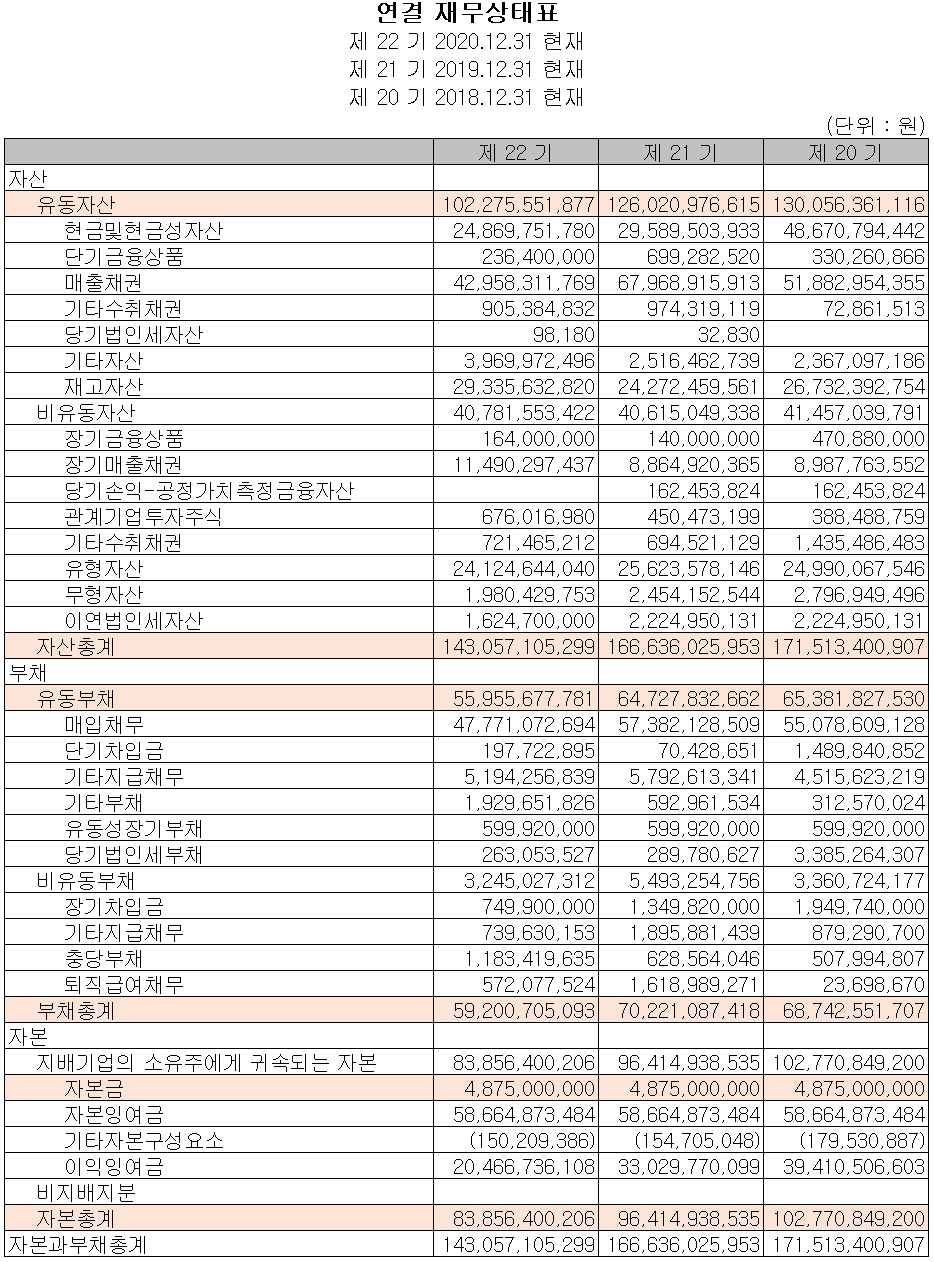 연결 재무상태표
제 22 기 2020.12.31 현재
제 21 기 2019.12.31 현재
제 20 기 2018.12.31 현재

(단위 : 원)

| | 제 22 기 | 제 21 기 | 제 20 기 |
|---|---|---|---|
| 자산 | | | |
| 유동자산 | 102,275,551,877 | 126,020,976,615 | 130,056,361,116 |
| 현금및현금성자산 | 24,869,751,780 | 29,589,503,933 | 48,670,794,442 |
| 단기금융상품 | 236,400,000 | 699,282,520 | 330,260,866 |
| 매출채권 | 42,958,311,769 | 67,968,915,913 | 51,882,954,355 |
| 기타수취채권 | 905,384,832 | 974,319,119 | 72,861,513 |
| 당기법인세자산 | 98,180 | 32,830 | |
| 기타자산 | 3,969,972,496 | 2,516,462,739 | 2,367,097,186 |
| 재고자산 | 29,335,632,820 | 24,272,459,561 | 26,732,392,754 |
| 비유동자산 | 40,781,553,422 | 40,615,049,338 | 41,457,039,791 |
| 장기금융상품 | 164,000,000 | 140,000,000 | 470,880,000 |
| 장기매출채권 | 11,490,297,437 | 8,864,920,365 | 8,987,763,552 |
| 당기손익-공정가치측정금융자산 | | 162,453,824 | 162,453,824 |
| 관계기업투자주식 | 676,016,980 | 450,473,199 | 388,488,759 |
| 기타수취채권 | 721,465,212 | 694,521,129 | 1,435,486,483 |
| 유형자산 | 24,124,644,040 | 25,623,578,146 | 24,990,067,546 |
| 무형자산 | 1,980,429,753 | 2,454,152,544 | 2,796,949,496 |
| 이연법인세자산 | 1,624,700,000 | 2,224,950,131 | 2,224,950,131 |
| 자산총계 | 143,057,105,299 | 166,636,025,953 | 171,513,400,907 |
| 부채 | | | |
| 유동부채 | 55,955,677,781 | 64,727,832,662 | 65,381,827,530 |
| 매입채무 | 47,771,072,694 | 57,382,128,509 | 55,078,609,128 |
| 단기차입금 | 197,722,895 | 70,428,651 | 1,489,840,852 |
| 기타지급채무 | 5,194,256,839 | 5,792,613,341 | 4,515,623,219 |
| 기타부채 | 1,929,651,826 | 592,961,534 | 312,570,024 |
| 유동성장기부채 | 599,920,000 | 599,920,000 | 599,920,000 |
| 당기법인세부채 | 263,053,527 | 289,780,627 | 3,385,264,307 |
| 비유동부채 | 3,245,027,312 | 5,493,254,756 | 3,360,724,177 |
| 장기차입금 | 749,900,000 | 1,349,820,000 | 1,949,740,000 |
| 기타지급채무 | 739,630,153 | 1,895,881,439 | 879,290,700 |
| 충당부채 | 1,183,419,635 | 628,564,046 | 507,994,807 |
| 퇴직급여채무 | 572,077,524 | 1,618,989,271 | 23,698,670 |
| 부채총계 | 59,200,705,093 | 70,221,087,418 | 68,742,551,707 |
| 자본 | | | |
| 지배기업의 소유주에게 귀속되는 자본 | 83,856,400,206 | 96,414,938,535 | 102,770,849,200 |
| 자본금 | 4,875,000,000 | 4,875,000,000 | 4,875,000,000 |
| 자본잉여금 | 58,664,873,484 | 58,664,873,484 | 58,664,873,484 |
| 기타자본구성요소 | (150,209,386) | (154,705,048) | (179,530,887) |
| 이익잉여금 | 20,466,736,108 | 33,029,770,099 | 39,410,506,603 |
| 비지배지분 | | | |
| 자본총계 | 83,856,400,206 | 96,414,938,535 | 102,770,849,200 |
| 자본과부채총계 | 143,057,105,299 | 166,636,025,953 | 171,513,400,907 |